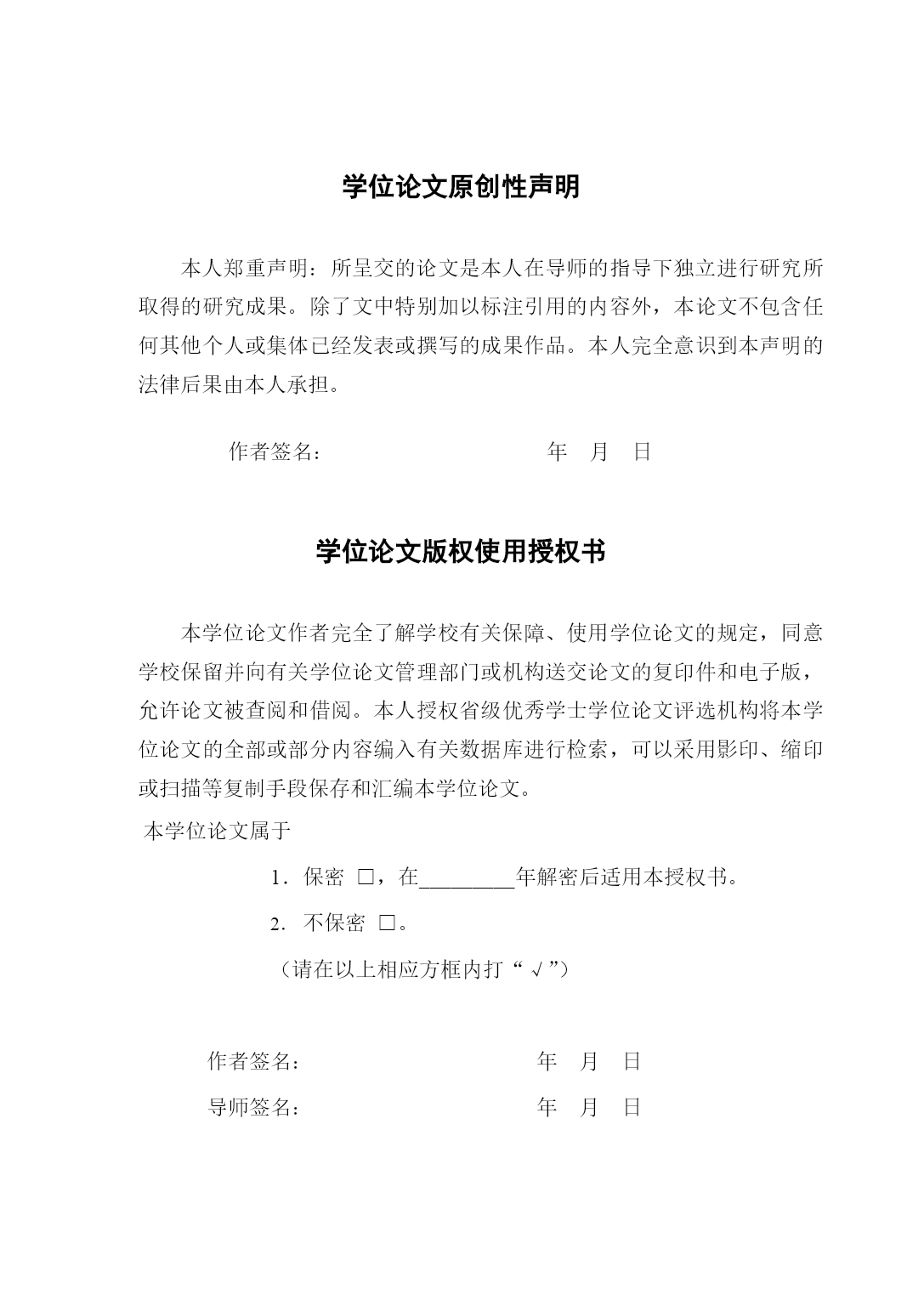 学位论文原创性声明

本人郑重声明：所呈交的论文是本人在导师的指导下独立进行研究所取得的研究成果。除了文中特别加以标注引用的内容外，本论文不包含任何其他个人或集体已经发表或撰写的成果作品。本人完全意识到本声明的法律后果由本人承担。

作者签名：　　　　　　　　　　年　月　日

学位论文版权使用授权书

本学位论文作者完全了解学校有关保障、使用学位论文的规定，同意学校保留并向有关学位论文管理部门或机构送交论文的复印件和电子版，允许论文被查阅和借阅。本人授权省级优秀学士学位论文评选机构将本学位论文的全部或部分内容编入有关数据库进行检索，可以采用影印、缩印或扫描等复制手段保存和汇编本学位论文。

本学位论文属于

1．保密 □，在________年解密后适用本授权书。

2．不保密 □。

（请在以上相应方框内打“√”）

作者签名：　　　　　　　　　　年　月　日

导师签名：　　　　　　　　　　年　月　日